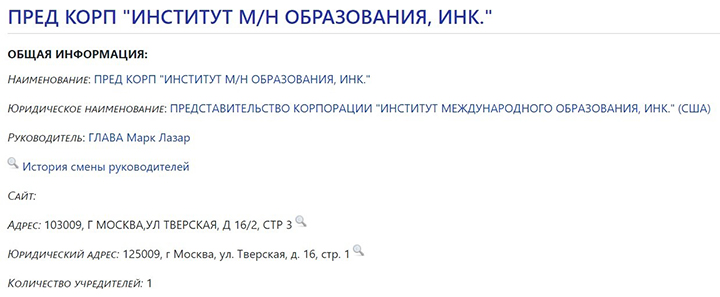 ПРЕД КОРП "ИНСТИТУТ М/Н ОБРАЗОВАНИЯ, ИНК."

ОБЩАЯ ИНФОРМАЦИЯ:

Наименование: ПРЕД КОРП "ИНСТИТУТ М/Н ОБРАЗОВАНИЯ, ИНК."

Юридическое наименование: ПРЕДСТАВИТЕЛЬСТВО КОРПОРАЦИИ "ИНСТИТУТ МЕЖДУНАРОДНОГО ОБРАЗОВАНИЯ, ИНК." (США)

Руководитель: ГЛАВА Марк Лазар

История смены руководителей

Сайт:

Адрес: 103009, Г МОСКВА,УЛ ТВЕРСКАЯ, Д 16/2, СТР 3

Юридический адрес: 125009, г Москва, ул. Тверская, д. 16, стр. 1

Количество учредителей: 1